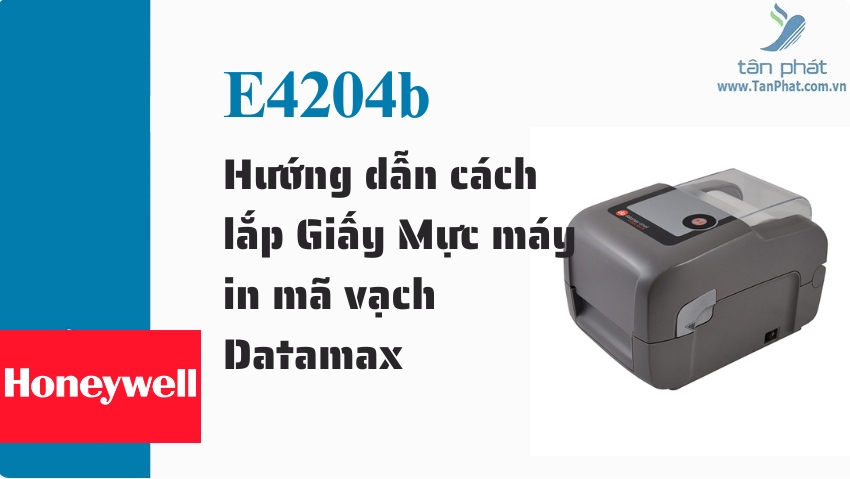 tân phát
www.TanPhat.com.vn

E4204b

Hướng dẫn cách lắp Giấy Mực máy in mã vạch Datamax

Honeywell